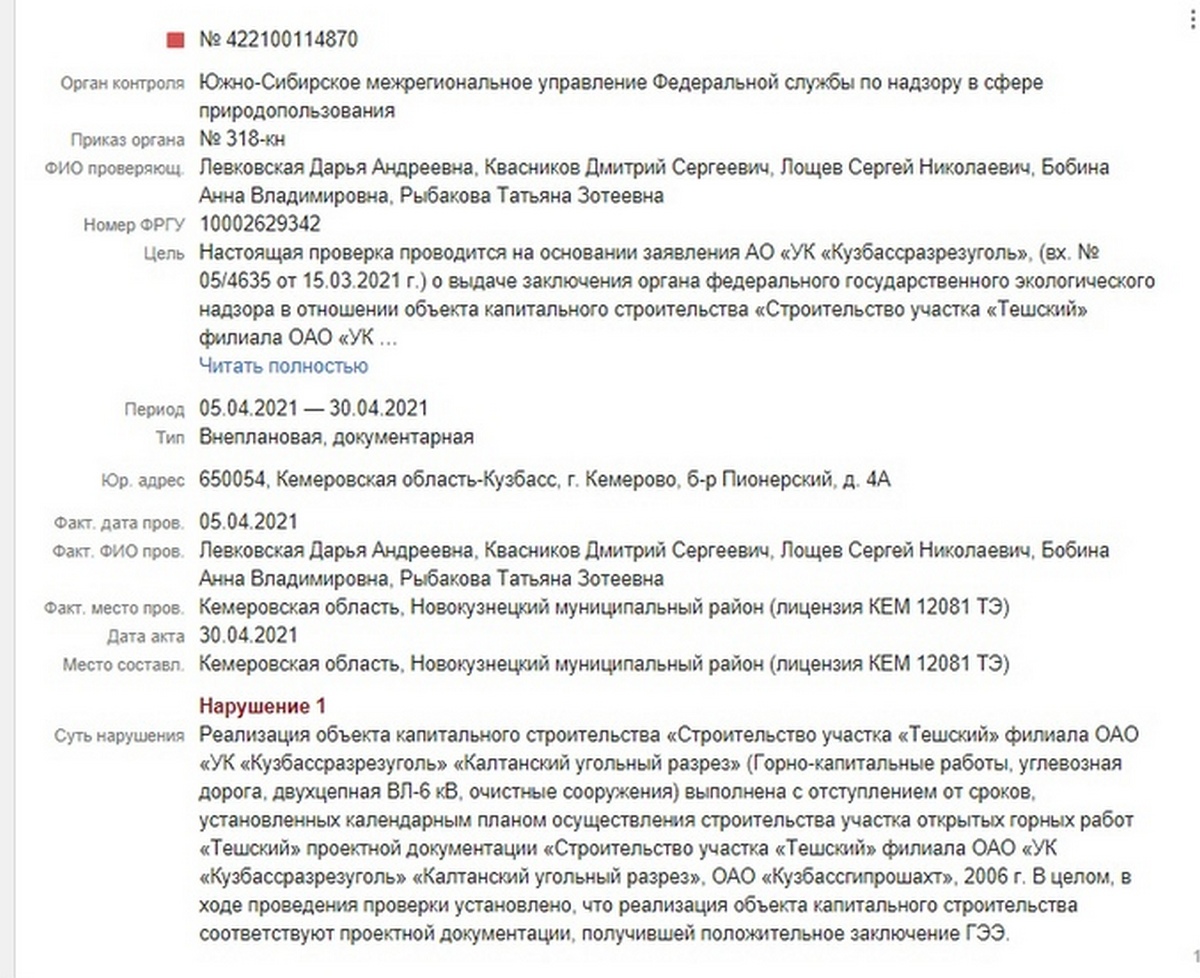 № 422100114870

Орган контроля Южно-Сибирское межрегиональное управление Федеральной службы по надзору в сфере природопользования
Приказ органа № 318-кн
ФИО проверяющ. Левковская Дарья Андреевна, Квасников Дмитрий Сергеевич, Лощев Сергей Николаевич, Бобина Анна Владимировна, Рыбакова Татьяна Зотеевна
Номер ФРГУ 10002629342
Цель Настоящая проверка проводится на основании заявления АО «УК «Кузбассразрезуголь», (вх. № 05/4635 от 15.03.2021 г.) о выдаче заключения органа федерального государственного экологического надзора в отношении объекта капитального строительства «Строительство участка «Тешский» филиала ОАО «УК …
Читать полностью

Период 05.04.2021 — 30.04.2021
Тип Внеплановая, документарная

Юр. адрес 650054, Кемеровская область-Кузбасс, г. Кемерово, б-р Пионерский, д. 4А

Факт. дата пров. 05.04.2021
Факт. ФИО пров. Левковская Дарья Андреевна, Квасников Дмитрий Сергеевич, Лощев Сергей Николаевич, Бобина Анна Владимировна, Рыбакова Татьяна Зотеевна
Факт. место пров. Кемеровская область, Новокузнецкий муниципальный район (лицензия КЕМ 12081 ТЭ)
Дата акта 30.04.2021
Место составл. Кемеровская область, Новокузнецкий муниципальный район (лицензия КЕМ 12081 ТЭ)

Нарушение 1
Суть нарушения Реализация объекта капитального строительства «Строительство участка «Тешский» филиала ОАО «УК «Кузбассразрезуголь» «Калтанский угольный разрез» (Горно-капитальные работы, углевозная дорога, двухцепная ВЛ-6 кВ, очистные сооружения) выполнена с отступлением от сроков, установленных календарным планом осуществления строительства участка открытых горных работ «Тешский» проектной документации «Строительство участка «Тешский» филиала ОАО «УК «Кузбассразрезуголь» «Калтанский угольный разрез», ОАО «Кузбассгипрошахт», 2006 г. В целом, в ходе проведения проверки установлено, что реализация объекта капитального строительства соответствуют проектной документации, получившей положительное заключение ГЭЭ.

1